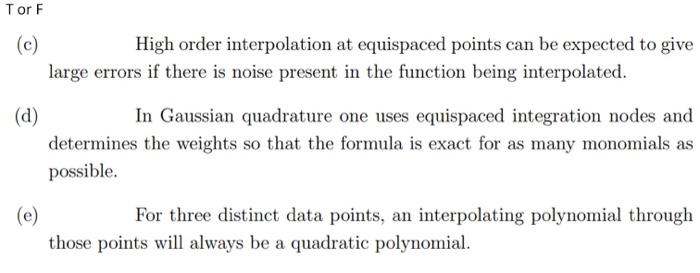 T or F

(c) High order interpolation at equispaced points can be expected to give large errors if there is noise present in the function being interpolated.

(d) In Gaussian quadrature one uses equispaced integration nodes and determines the weights so that the formula is exact for as many monomials as possible.

(e) For three distinct data points, an interpolating polynomial through those points will always be a quadratic polynomial.